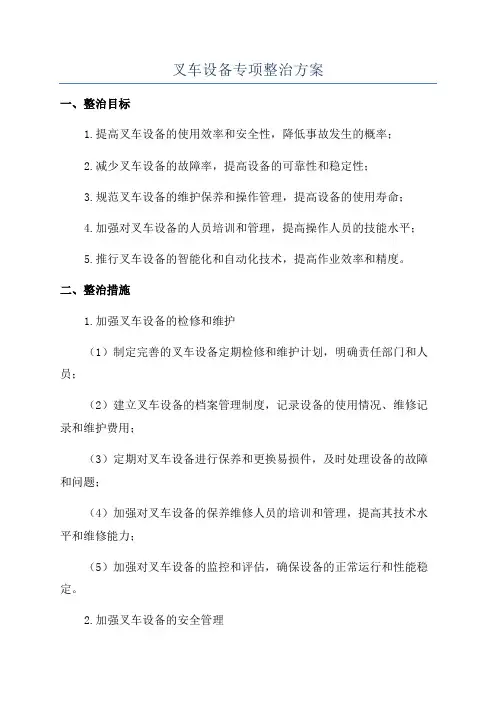 叉车设备专项整治方案

一、整治目标

1.提高叉车设备的使用效率和安全性，降低事故发生的概率；

2.减少叉车设备的故障率，提高设备的可靠性和稳定性；

3.规范叉车设备的维护保养和操作管理，提高设备的使用寿命；

4.加强对叉车设备的人员培训和管理，提高操作人员的技能水平；

5.推行叉车设备的智能化和自动化技术，提高作业效率和精度。

二、整治措施

1.加强叉车设备的检修和维护

（1）制定完善的叉车设备定期检修和维护计划，明确责任部门和人员；

（2）建立叉车设备的档案管理制度，记录设备的使用情况、维修记录和维护费用；

（3）定期对叉车设备进行保养和更换易损件，及时处理设备的故障和问题；

（4）加强对叉车设备的保养维修人员的培训和管理，提高其技术水平和维修能力；

（5）加强对叉车设备的监控和评估，确保设备的正常运行和性能稳定。

2.加强叉车设备的安全管理